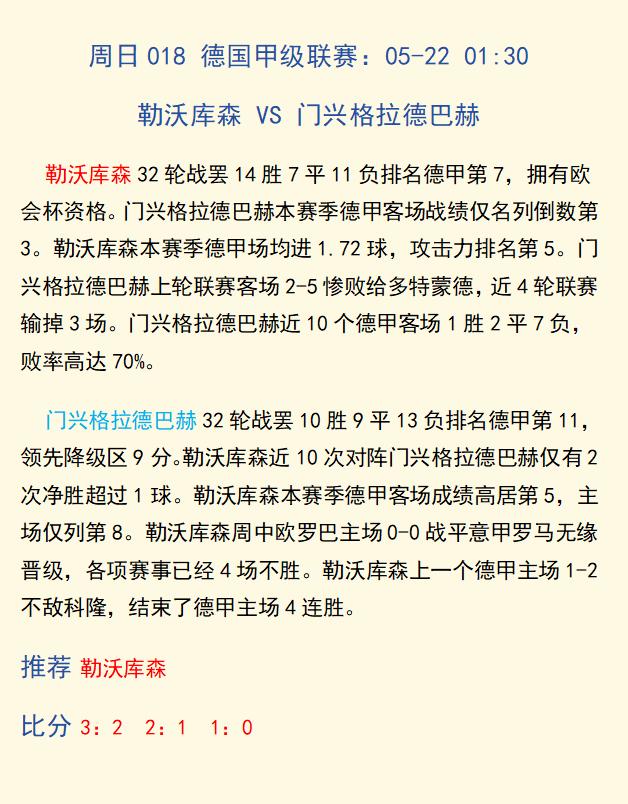 周日 018 德国甲级联赛：05-22 01:30

勒沃库森 VS 门兴格拉德巴赫

勒沃库森 32 轮战罢 14 胜 7 平 11 负排名德甲第 7，拥有欧会杯资格。门兴格拉德巴赫本赛季德甲客场战绩仅名列倒数第 3。勒沃库森本赛季德甲场均进 1.72 球，攻击力排名第 5。门兴格拉德巴赫上轮联赛客场 2-5 惨败给多特蒙德，近 4 轮联赛输掉 3 场。门兴格拉德巴赫近 10 个德甲客场 1 胜 2 平 7 负，败率高达 70%。

门兴格拉德巴赫 32 轮战罢 10 胜 9 平 13 负排名德甲第 11，领先降级区 9 分。勒沃库森近 10 次对阵门兴格拉德巴赫仅有 2 次净胜超过 1 球。勒沃库森本赛季德甲客场成绩高居第 5，主场仅列第 8。勒沃库森周中欧罗巴主场 0-0 战平意甲罗马无缘晋级，各项赛事已经 4 场不胜。勒沃库森上一个德甲主场 1-2 不敌科隆，结束了德甲主场 4 连胜。

推荐 勒沃库森

比分 3：2 2：1 1：0